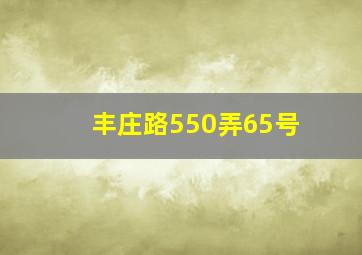 丰庄路550弄65号